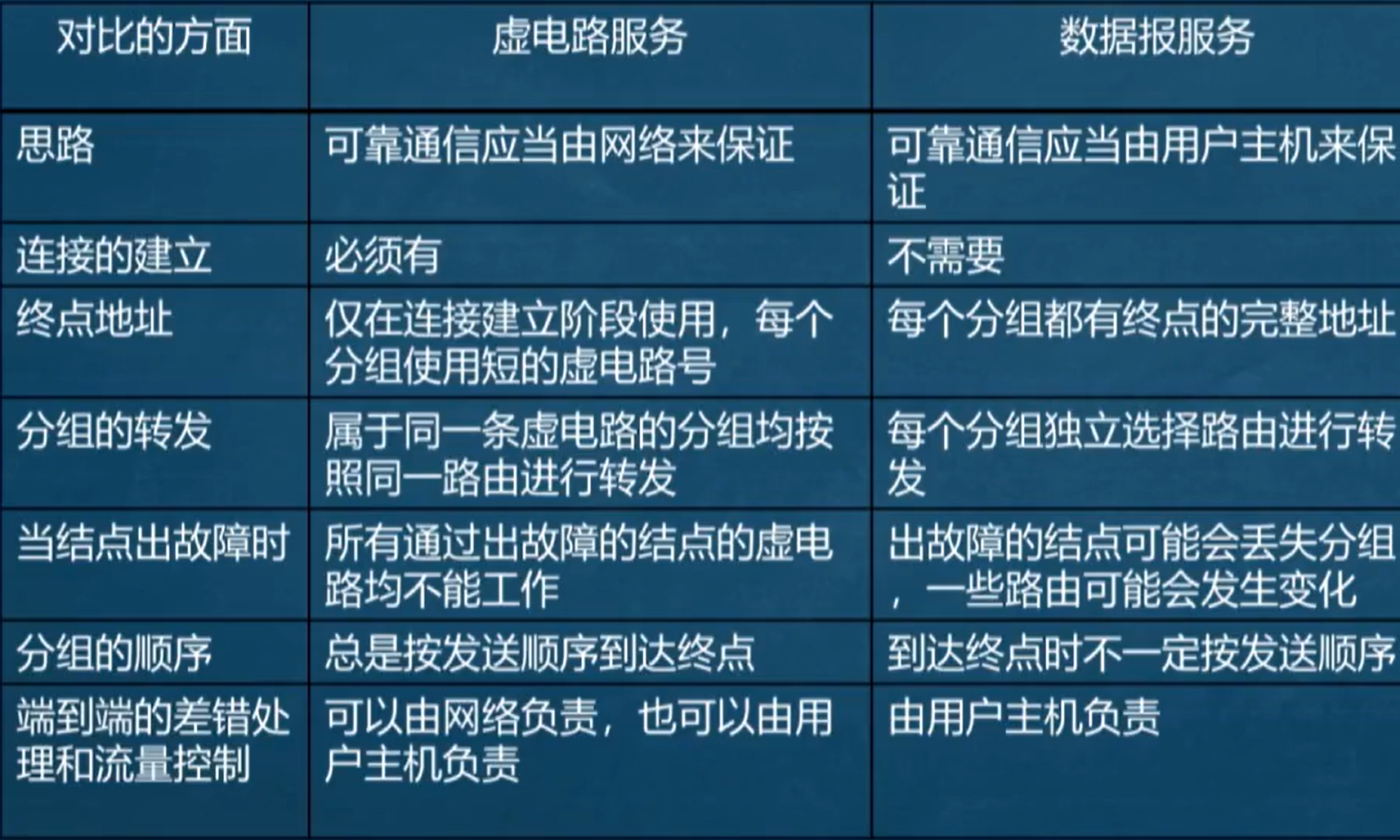 | 对比的方面 | 虚电路服务 | 数据报服务 |
|---|---|---|
| 思路 | 可靠通信应当由网络来保证 | 可靠通信应当由用户主机来保证 |
| 连接的建立 | 必须有 | 不需要 |
| 终点地址 | 仅在连接建立阶段使用，每个分组使用短的虚电路号 | 每个分组都有终点的完整地址 |
| 分组的转发 | 属于同一条虚电路的分组均按照同一路由进行转发 | 每个分组独立选择路由进行转发 |
| 当结点出故障时 | 所有通过出故障的结点的虚电路均不能工作 | 出故障的结点可能会丢失分组，一些路由可能会发生变化 |
| 分组的顺序 | 总是按发送顺序到达终点 | 到达终点时不一定按发送顺序 |
| 端到端的差错处理和流量控制 | 可以由网络负责，也可以由用户主机负责 | 由用户主机负责 |